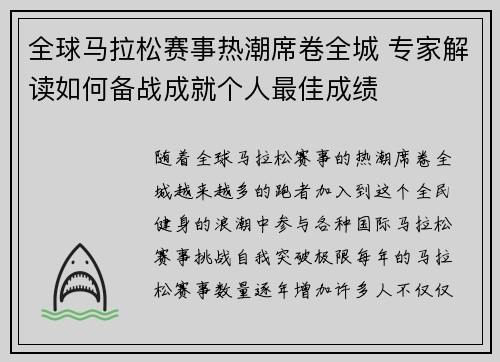 全球马拉松赛事热潮席卷全城 专家解读如何备战成就个人最佳成绩

随着全球马拉松赛事的热潮席卷全城越来越多的跑者加入到这个全民健身的浪潮中参与各种国际马拉松赛事挑战自我突破极限每年的马拉松赛事数量逐年增加许多人不仅仅